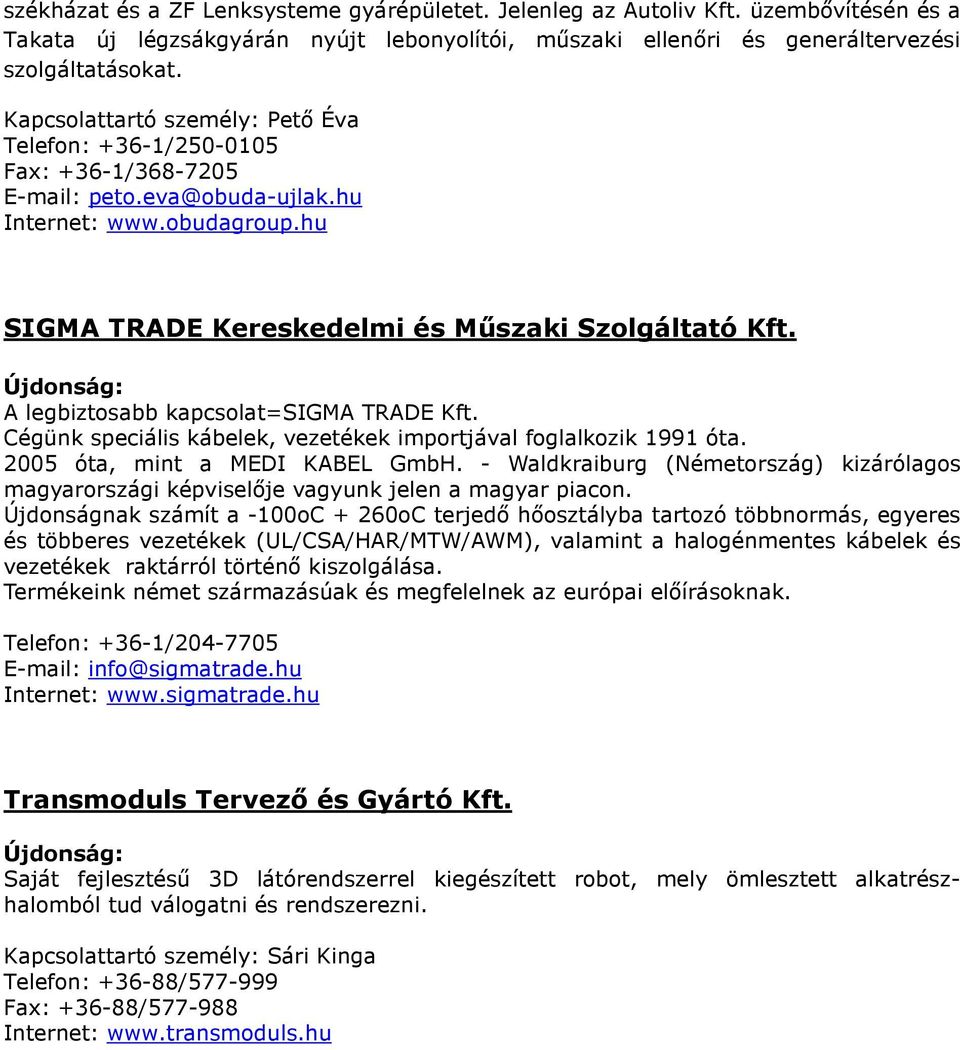 székházat és a ZF Lenksysteme gyárépületet. Jelenleg az Autoliv Kft. üzembővítésén és a Takata új légzsákgyárán nyújt lebonyolítói, műszaki ellenőri és generáltervezési szolgáltatásokat.

Kapcsolattartó személy: Pető Éva
Telefon: +36-1/250-0105
Fax: +36-1/368-7205
E-mail: peto.eva@obuda-ujlak.hu
Internet: www.obudagroup.hu

SIGMA TRADE Kereskedelmi és Műszaki Szolgáltató Kft.

Újdonság:
A legbiztosabb kapcsolat=SIGMA TRADE Kft.
Cégünk speciális kábelek, vezetékek importjával foglalkozik 1991 óta.
2005 óta, mint a MEDI KABEL GmbH. - Waldkraiburg (Németország) kizárólagos magyarországi képviselője vagyunk jelen a magyar piacon.
Újdonságnak számít a -100oC + 260oC terjedő hőosztályba tartozó többnormás, egyeres és többeres vezetékek (UL/CSA/HAR/MTW/AWM), valamint a halogénmentes kábelek és vezetékek raktárról történő kiszolgálása.
Termékeink német származásúak és megfelelnek az európai előírásoknak.

Telefon: +36-1/204-7705
E-mail: info@sigmatrade.hu
Internet: www.sigmatrade.hu

Transmoduls Tervező és Gyártó Kft.

Újdonság:
Saját fejlesztésű 3D látórendszerrel kiegészített robot, mely ömlesztett alkatrészhalomból tud válogatni és rendszerezni.

Kapcsolattartó személy: Sári Kinga
Telefon: +36-88/577-999
Fax: +36-88/577-988
Internet: www.transmoduls.hu